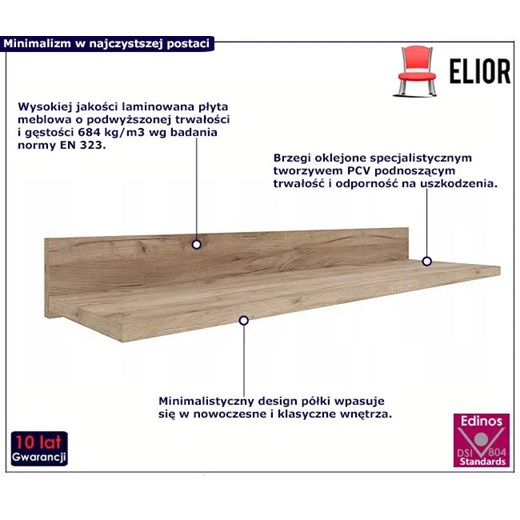 Minimalizm w najczystszej postaci

ELIOR

Wysokiej jakości laminowana płyta meblowa o podwyższonej trwałości i gęstości 684 kg/m3 wg badania normy EN 323.

Brzegi oklejone specjalistycznym tworzywem PCV podnoszącym trwałość i odporność na uszkodzenia.

Minimalistyczny design półki wpasuje się w nowoczesne i klasyczne wnętrza.

10 lat
Gwarancji

Edinos
DSI 804
Standards